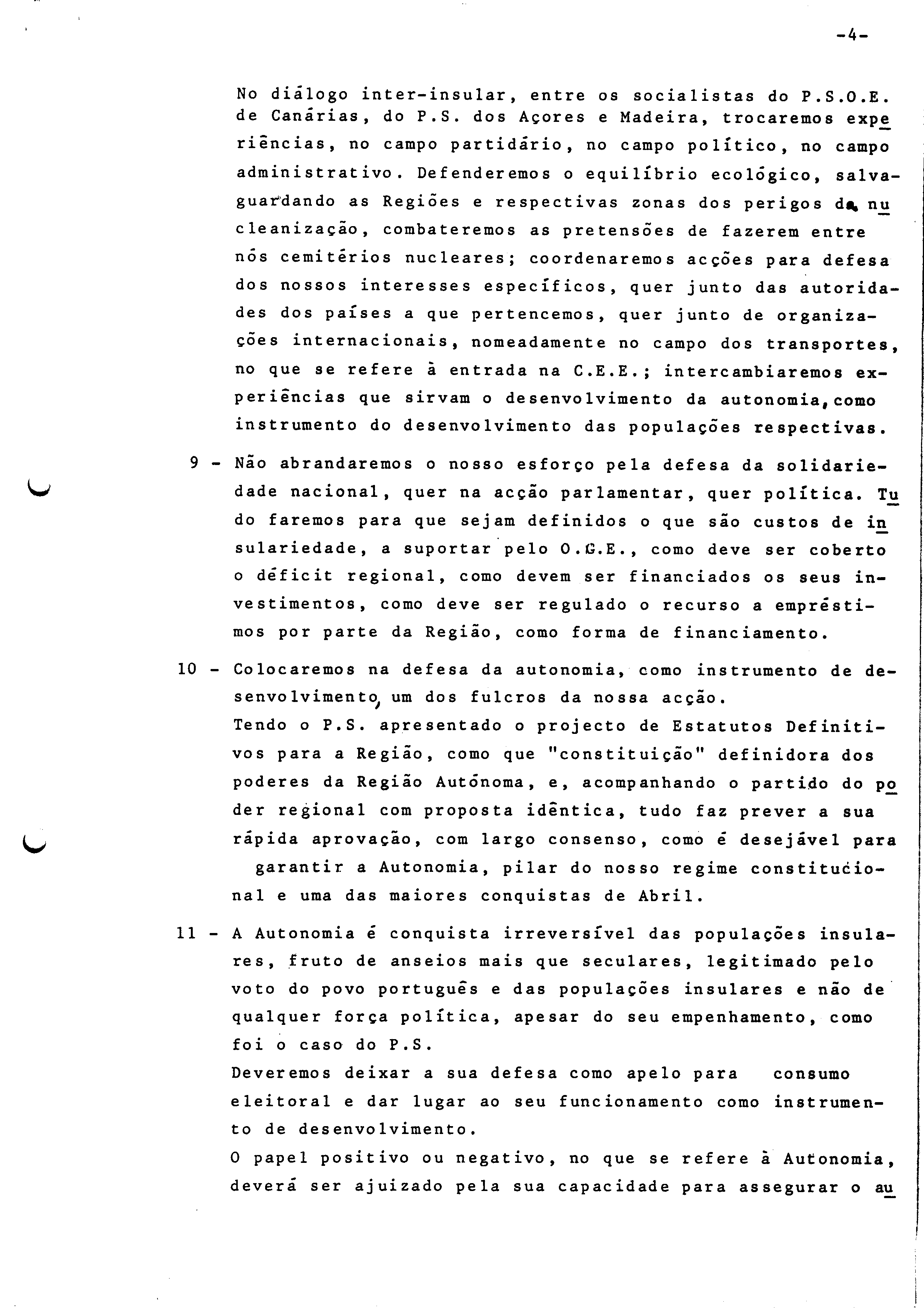 -4-

No diálogo inter-insular, entre os socialistas do P.S.O.E. de Canárias, do P.S. dos Açores e Madeira, trocaremos experiências, no campo partidário, no campo político, no campo administrativo. Defenderemos o equilíbrio ecológico, salvaguardando as Regiões e respectivas zonas dos perigos da nucleanização, combateremos as pretensões de fazerem entre nós cemitérios nucleares; coordenaremos acções para defesa dos nossos interesses específicos, quer junto das autoridades dos países a que pertencemos, quer junto de organizações internacionais, nomeadamente no campo dos transportes, no que se refere à entrada na C.E.E.; intercambiaremos experiências que sirvam o desenvolvimento da autonomia, como instrumento do desenvolvimento das populações respectivas.

9 - Não abrandaremos o nosso esforço pela defesa da solidariedade nacional, quer na acção parlamentar, quer política. Tudo faremos para que sejam definidos o que são custos de insulariedade, a suportar pelo O.G.E., como deve ser coberto o déficit regional, como devem ser financiados os seus investimentos, como deve ser regulado o recurso a empréstimos por parte da Região, como forma de financiamento.

10 - Colocaremos na defesa da autonomia, como instrumento de desenvolvimento, um dos fulcros da nossa acção.
Tendo o P.S. apresentado o projecto de Estatutos Definitivos para a Região, como que "constituição" definidora dos poderes da Região Autónoma, e, acompanhando o partido do poder regional com proposta idêntica, tudo faz prever a sua rápida aprovação, com largo consenso, como é desejável para garantir a Autonomia, pilar do nosso regime constitucional e uma das maiores conquistas de Abril.

11 - A Autonomia é conquista irreversível das populações insulares, fruto de anseios mais que seculares, legitimado pelo voto do povo português e das populações insulares e não de qualquer força política, apesar do seu empenhamento, como foi o caso do P.S.
Deveremos deixar a sua defesa como apelo para consumo eleitoral e dar lugar ao seu funcionamento como instrumento de desenvolvimento.
O papel positivo ou negativo, no que se refere à Autonomia, deverá ser ajuizado pela sua capacidade para assegurar o au